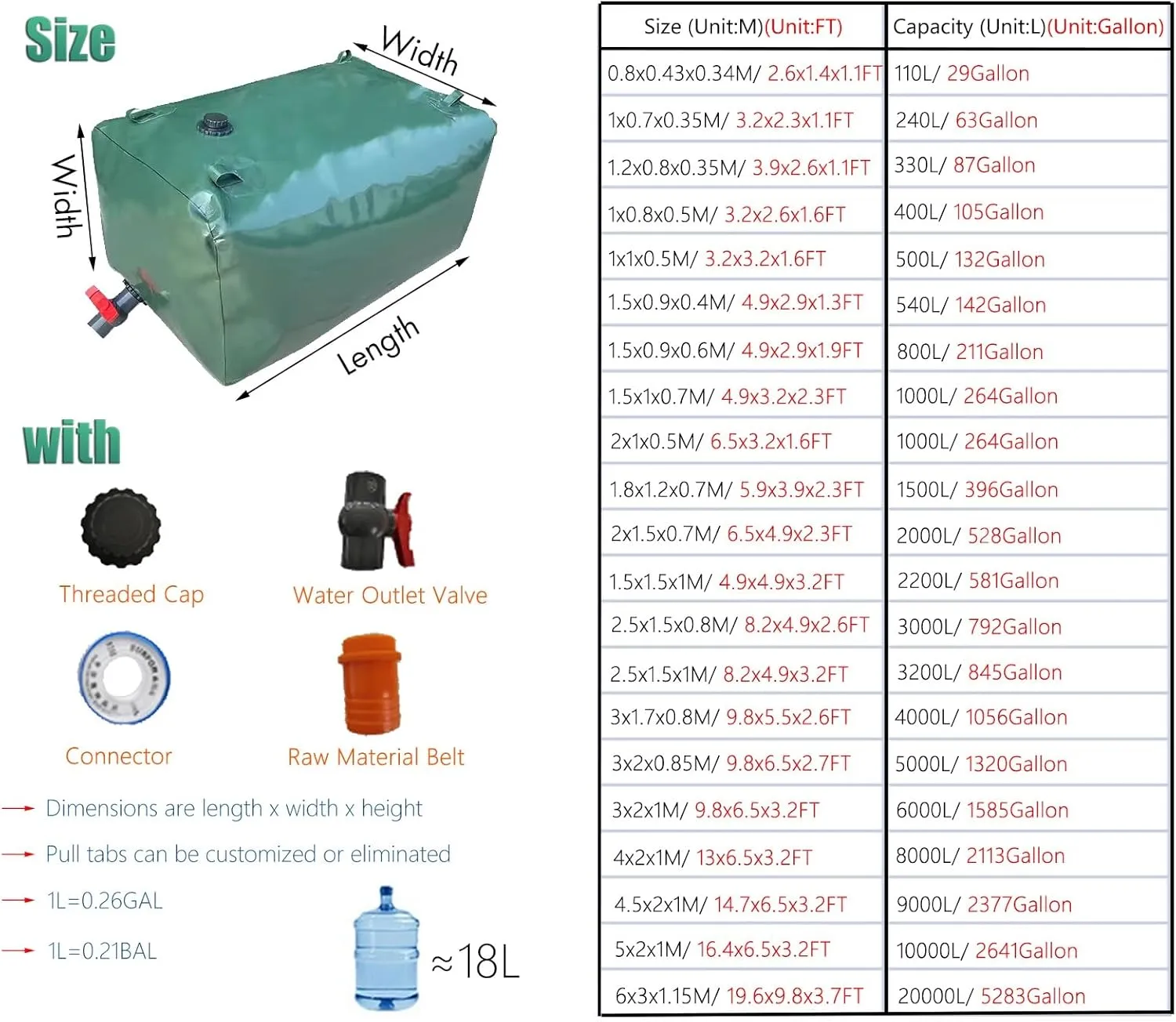 Size

Width

Width

Length

with

Threaded Cap

Water Outlet Valve

Connector

Raw Material Belt

Dimensions are length x width x height

Pull tabs can be customized or eliminated

1L=0.26GAL

1L=0.21BAL

≈18L

| Size (Unit:M)(Unit:FT) | Capacity (Unit:L)(Unit:Gallon) |
|---|---|
| 0.8x0.43x0.34M/ 2.6x1.4x1.1FT | 110L/ 29Gallon |
| 1x0.7x0.35M/ 3.2x2.3x1.1FT | 240L/ 63Gallon |
| 1.2x0.8x0.35M/ 3.9x2.6x1.1FT | 330L/ 87Gallon |
| 1x0.8x0.5M/ 3.2x2.6x1.6FT | 400L/ 105Gallon |
| 1x1x0.5M/ 3.2x3.2x1.6FT | 500L/ 132Gallon |
| 1.5x0.9x0.4M/ 4.9x2.9x1.3FT | 540L/ 142Gallon |
| 1.5x0.9x0.6M/ 4.9x2.9x1.9FT | 800L/ 211Gallon |
| 1.5x1x0.7M/ 4.9x3.2x2.3FT | 1000L/ 264Gallon |
| 2x1x0.5M/ 6.5x3.2x1.6FT | 1000L/ 264Gallon |
| 1.8x1.2x0.7M/ 5.9x3.9x2.3FT | 1500L/ 396Gallon |
| 2x1.5x0.7M/ 6.5x4.9x2.3FT | 2000L/ 528Gallon |
| 1.5x1.5x1M/ 4.9x4.9x3.2FT | 2200L/ 581Gallon |
| 2.5x1.5x0.8M/ 8.2x4.9x2.6FT | 3000L/ 792Gallon |
| 2.5x1.5x1M/ 8.2x4.9x3.2FT | 3200L/ 845Gallon |
| 3x1.7x0.8M/ 9.8x5.5x2.6FT | 4000L/ 1056Gallon |
| 3x2x0.85M/ 9.8x6.5x2.7FT | 5000L/ 1320Gallon |
| 3x2x1M/ 9.8x6.5x3.2FT | 6000L/ 1585Gallon |
| 4x2x1M/ 13x6.5x3.2FT | 8000L/ 2113Gallon |
| 4.5x2x1M/ 14.7x6.5x3.2FT | 9000L/ 2377Gallon |
| 5x2x1M/ 16.4x6.5x3.2FT | 10000L/ 2641Gallon |
| 6x3x1.15M/ 19.6x9.8x3.7FT | 20000L/ 5283Gallon |